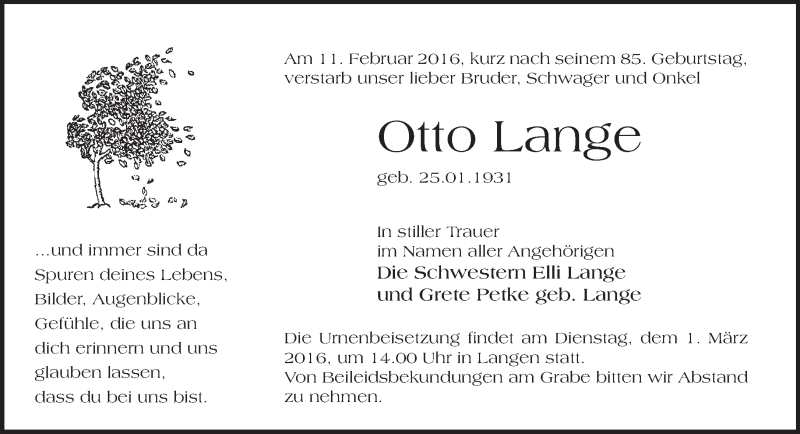 ...und immer sind da
Spuren deines Lebens,
Bilder, Augenblicke,
Gefühle, die uns an
dich erinnern und uns
glauben lassen,
dass du bei uns bist.

Am 11. Februar 2016, kurz nach seinem 85. Geburtstag, verstarb unser lieber Bruder, Schwager und Onkel

Otto Lange

geb. 25.01.1931

In stiller Trauer
im Namen aller Angehörigen
Die Schwestern Elli Lange
und Grete Petke geb. Lange

Die Urnenbeisetzung findet am Dienstag, dem 1. März 2016, um 14.00 Uhr in Langen statt.
Von Beileidsbekundungen am Grabe bitten wir Abstand zu nehmen.